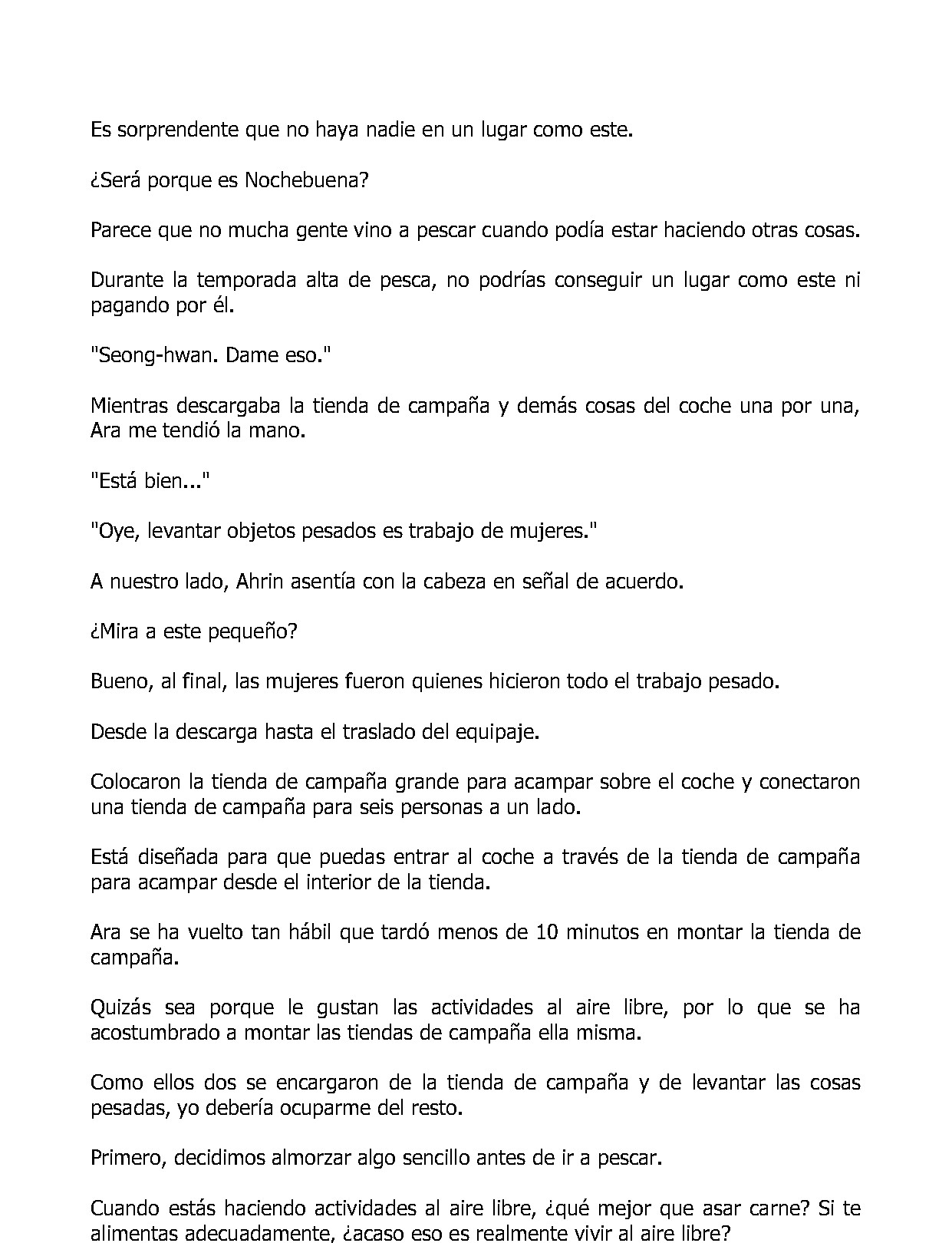 Es sorprendente que no haya nadie en un lugar como este.

¿Será porque es Nochebuena?

Parece que no mucha gente vino a pescar cuando podía estar haciendo otras cosas.

Durante la temporada alta de pesca, no podrías conseguir un lugar como este ni pagando por él.

"Seong-hwan. Dame eso."

Mientras descargaba la tienda de campaña y demás cosas del coche una por una, Ara me tendió la mano.

"Está bien..."

"Oye, levantar objetos pesados es trabajo de mujeres."

A nuestro lado, Ahrin asentía con la cabeza en señal de acuerdo.

¿Mira a este pequeño?

Bueno, al final, las mujeres fueron quienes hicieron todo el trabajo pesado.

Desde la descarga hasta el traslado del equipaje.

Colocaron la tienda de campaña grande para acampar sobre el coche y conectaron una tienda de campaña para seis personas a un lado.

Está diseñada para que puedas entrar al coche a través de la tienda de campaña para acampar desde el interior de la tienda.

Ara se ha vuelto tan hábil que tardó menos de 10 minutos en montar la tienda de campaña.

Quizás sea porque le gustan las actividades al aire libre, por lo que se ha acostumbrado a montar las tiendas de campaña ella misma.

Como ellos dos se encargaron de la tienda de campaña y de levantar las cosas pesadas, yo debería ocuparme del resto.

Primero, decidimos almorzar algo sencillo antes de ir a pescar.

Cuando estás haciendo actividades al aire libre, ¿qué mejor que asar carne? Si te alimentas adecuadamente, ¿acaso eso es realmente vivir al aire libre?